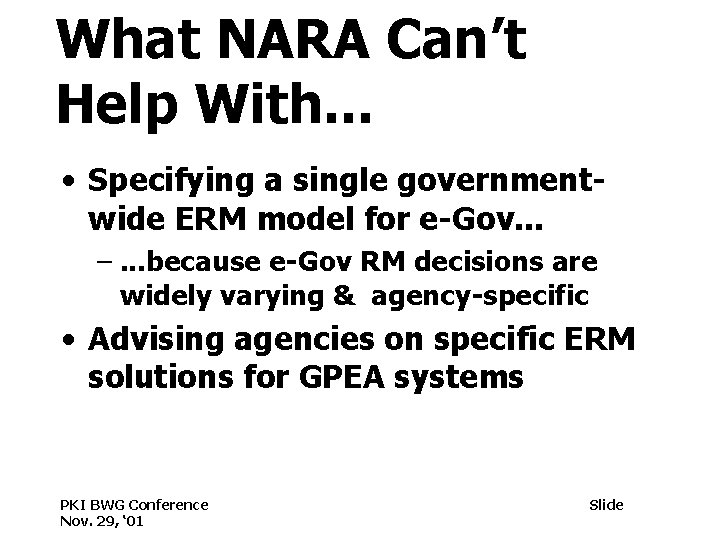 What NARA Can't Help With...

• Specifying a single government-wide ERM model for e-Gov...
- ...because e-Gov RM decisions are widely varying & agency-specific
• Advising agencies on specific ERM solutions for GPEA systems

PKI BWG Conference
Nov. 29, '01

Slide